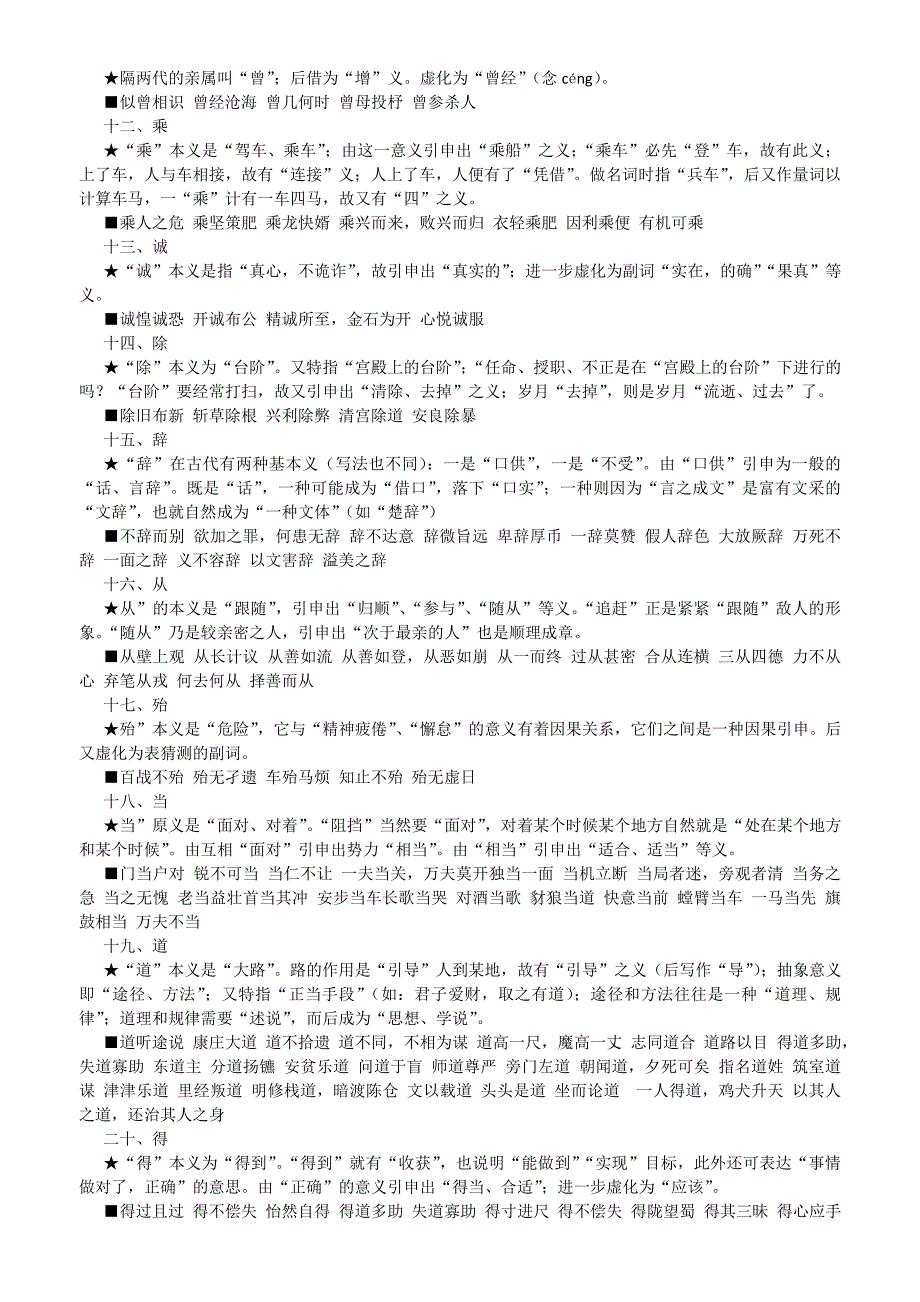 ★隔两代的亲属叫“曾”；后借为“增”义。虚化为“曾经”（念 céng）。
■似曾相识 曾经沧海 曾几何时 曾母投杼 曾参杀人
十二、乘
★“乘”本义是“驾车、乘车”；由这一意义引申出“乘船”之义；“乘车”必先“登”车，故有此义；上了车，人与车相接，故有“连接”义；人上了车，人便有了“凭借”。做名词时指“兵车”，后又作量词以计算车马，一“乘”计有一车四马，故又有“四”之义。
■乘人之危 乘坚策肥 乘龙快婿 乘兴而来，败兴而归 衣轻乘肥 因利乘便 有机可乘
十三、诚
★“诚”本义是指“真心，不诡诈”，故引申出“真实的”；进一步虚化为副词“实在，的确”“果真”等义。
■诚惶诚恐 开诚布公 精诚所至，金石为开 心悦诚服
十四、除
★“除”本义为“台阶”。又特指“宫殿上的台阶”；“任命、授职、不正是在“宫殿上的台阶”下进行的吗？“台阶”要经常打扫，故又引申出“清除、去掉”之义；岁月“去掉”，则是岁月“流逝、过去”了。
■除旧布新 斩草除根 兴利除弊 清宫除道 安良除暴
十五、辞
★“辞”在古代有两种基本义（写法也不同）：一是“口供”，一是“不受”。由“口供”引申为一般的“话、言辞”。既是“话”，一种可能成为“借口”，落下“口实”；一种则因为“言之成文”是富有文采的“文辞”，也就自然成为“一种文体”（如“楚辞”）
■不辞而别 欲加之罪，何患无辞 辞不达意 辞微旨远 卑辞厚币 一辞莫赞 假人辞色 大放厥辞 万死不辞 一面之辞 义不容辞 以文害辞 溢美之辞
十六、从
★从”的本义是“跟随”，引申出“归顺”、“参与”、“随从”等义。“追赶”正是紧紧“跟随”敌人的形象。“随从”乃是较亲密之人，引申出“次于最亲的人”也是顺理成章。
■从壁上观 从长计议 从善如流 从善如登，从恶如崩 从一而终 过从甚密 合从连横 三从四德 力不从心 弃笔从戎 何去何从 择善而从
十七、殆
★殆”本义是“危险”，它与“精神疲倦”、“懈怠”的意义有着因果关系，它们之间是一种因果引申。后又虚化为表猜测的副词。
■百战不殆 殆无孑遗 车殆马烦 知止不殆 殆无虚日
十八、当
★当”原义是“面对、对着”。“阻挡”当然要“面对”，对着某个时候某个地方自然就是“处在某个地方和某个时候”。由互相“面对”引申出势力“相当”。由“相当”引申出“适合、适当”等义。
■门当户对 锐不可当 当仁不让 一夫当关，万夫莫开独当一面 当机立断 当局者迷，旁观者清 当务之急 当之无愧 老当益壮首当其冲 安步当车长歌当哭 对酒当歌 豺狼当道 快意当前 螳臂当车 一马当先 旗鼓相当 万夫不当
十九、道
★“道”本义是“大路”。路的作用是“引导”人到某地，故有“引导”之义（后写作“导”）；抽象意义即“途径、方法”；又特指“正当手段”（如：君子爱财，取之有道）；途径和方法往往是一种“道理、规律”；道理和规律需要“述说”，而后成为“思想、学说”。
■道听途说 康庄大道 道不拾遗 道不同，不相为谋 道高一尺，魔高一丈 志同道合 道路以目 得道多助，失道寡助 东道主 分道扬镳 安贫乐道 问道于盲 师道尊严 旁门左道 朝闻道，夕死可矣 指名道姓 筑室道谋 津津乐道 里经叛道 明修栈道，暗渡陈仓 文以载道 头头是道 坐而论道 一人得道，鸡犬升天 以其人之道，还治其人之身
二十、得
★“得”本义为“得到”。“得到”就有“收获”，也说明“能做到”“实现”目标，此外还可表达“事情做对了，正确”的意思。由“正确”的意义引申出“得当、合适”；进一步虚化为“应该”。
■得过且过 得不偿失 怡然自得 得道多助 失道寡助 得寸进尺 得不偿失 得陇望蜀 得其三昧 得心应手